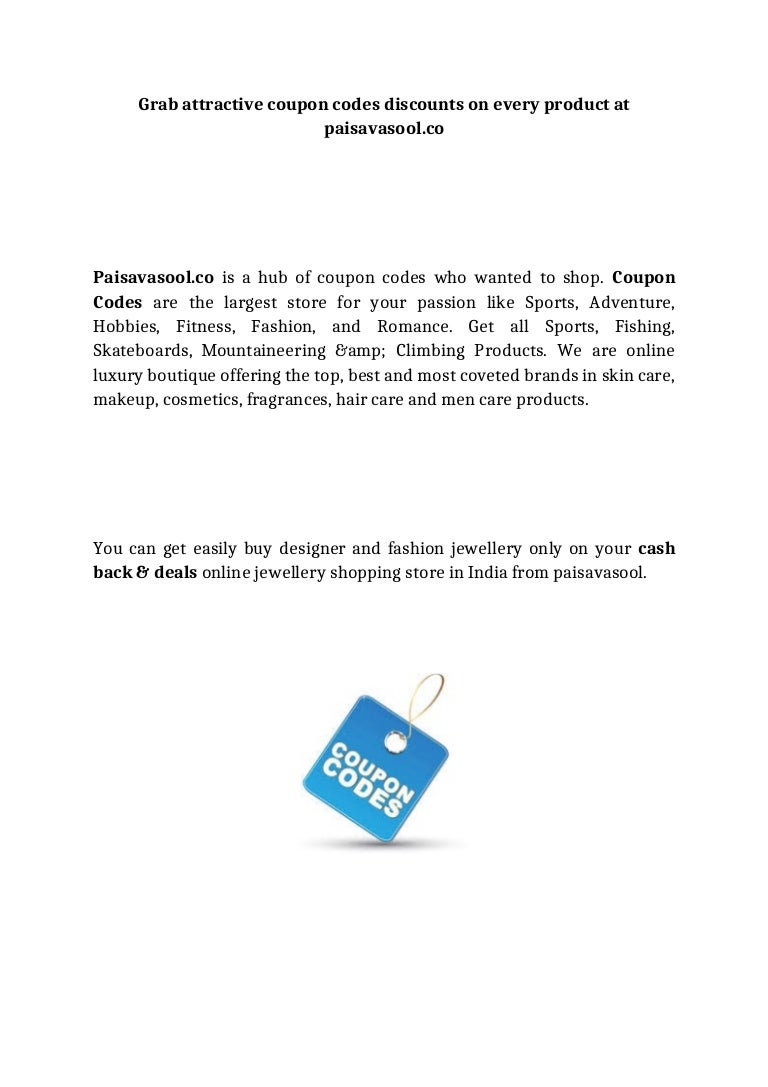 Grab attractive coupon codes discounts on every product at paisavasool.co

Paisavasool.co is a hub of coupon codes who wanted to shop. Coupon Codes are the largest store for your passion like Sports, Adventure, Hobbies, Fitness, Fashion, and Romance. Get all Sports, Fishing, Skateboards, Mountaineering &amp; Climbing Products. We are online luxury boutique offering the top, best and most coveted brands in skin care, makeup, cosmetics, fragrances, hair care and men care products.

You can get easily buy designer and fashion jewellery only on your cash back & deals online jewellery shopping store in India from paisavasool.

COUPON CODES